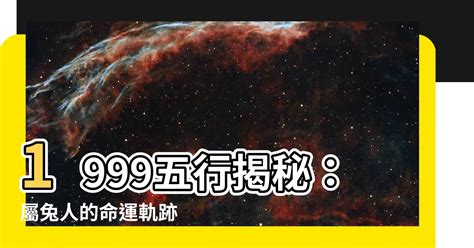 1999五行揭秘：

屬兔人的命運軌跡